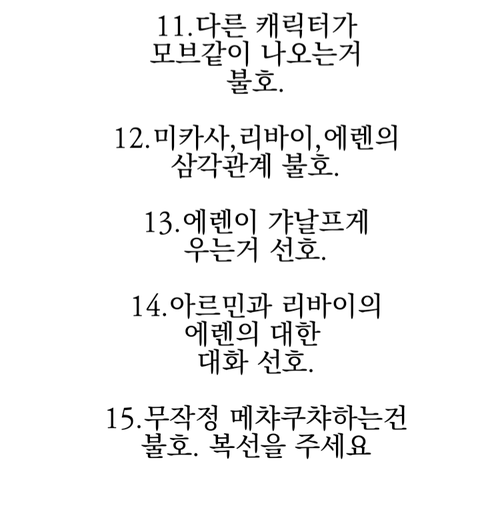 11.다른 캐릭터가 모브같이 나오는거 불호.

12.미카사,리바이,에렌의 삼각관계 불호.

13.에렌이 갸날프게 우는거 선호.

14.아르민과 리바이의 에렌의 대한 대화 선호.

15.무작정 메챠쿠챠하는건 불호. 복선을 주세요